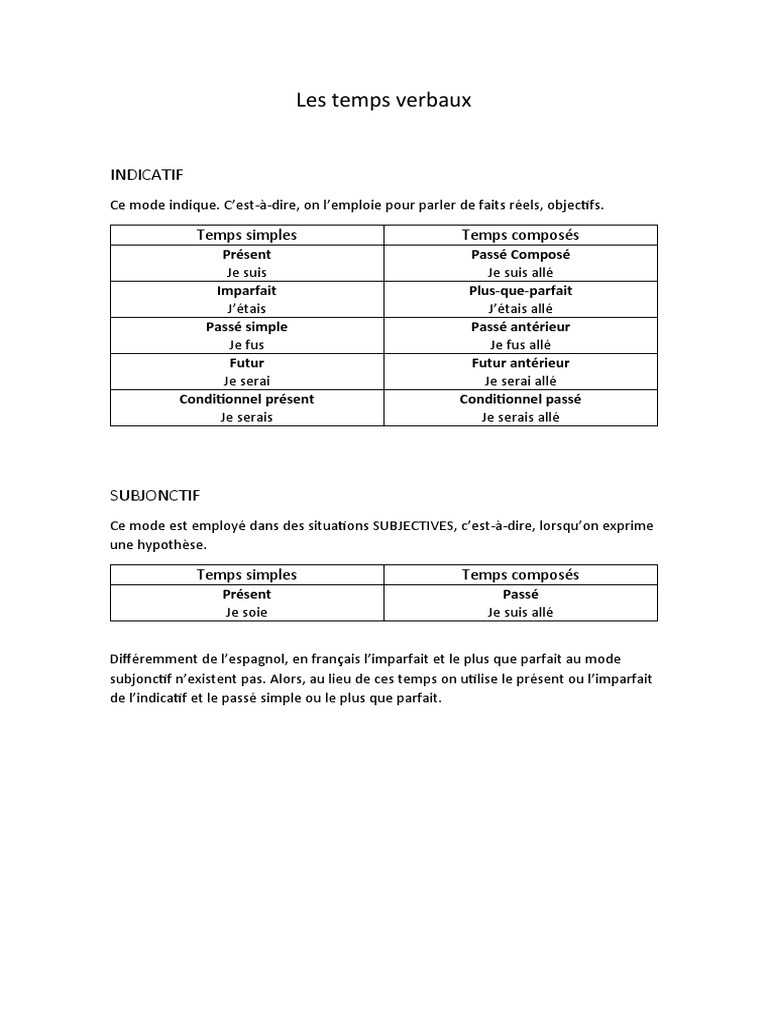 Les temps verbaux

INDICATIF

Ce mode indique. C'est-à-dire, on l'emploie pour parler de faits réels, objectifs.

| Temps simples | Temps composés |
|---|---|
| Présent Je suis | Passé Composé Je suis allé |
| Imparfait J'étais | Plus-que-parfait J'étais allé |
| Passé simple Je fus | Passé antérieur Je fus allé |
| Futur Je serai | Futur antérieur Je serai allé |
| Conditionnel présent Je serais | Conditionnel passé Je serais allé |

SUBJONCTIF

Ce mode est employé dans des situations SUBJECTIVES, c'est-à-dire, lorsqu'on exprime une hypothèse.

| Temps simples | Temps composés |
|---|---|
| Présent Je soie | Passé Je suis allé |

Différemment de l'espagnol, en français l'imparfait et le plus que parfait au mode subjonctif n'existent pas. Alors, au lieu de ces temps on utilise le présent ou l'imparfait de l'indicatif et le passé simple ou le plus que parfait.